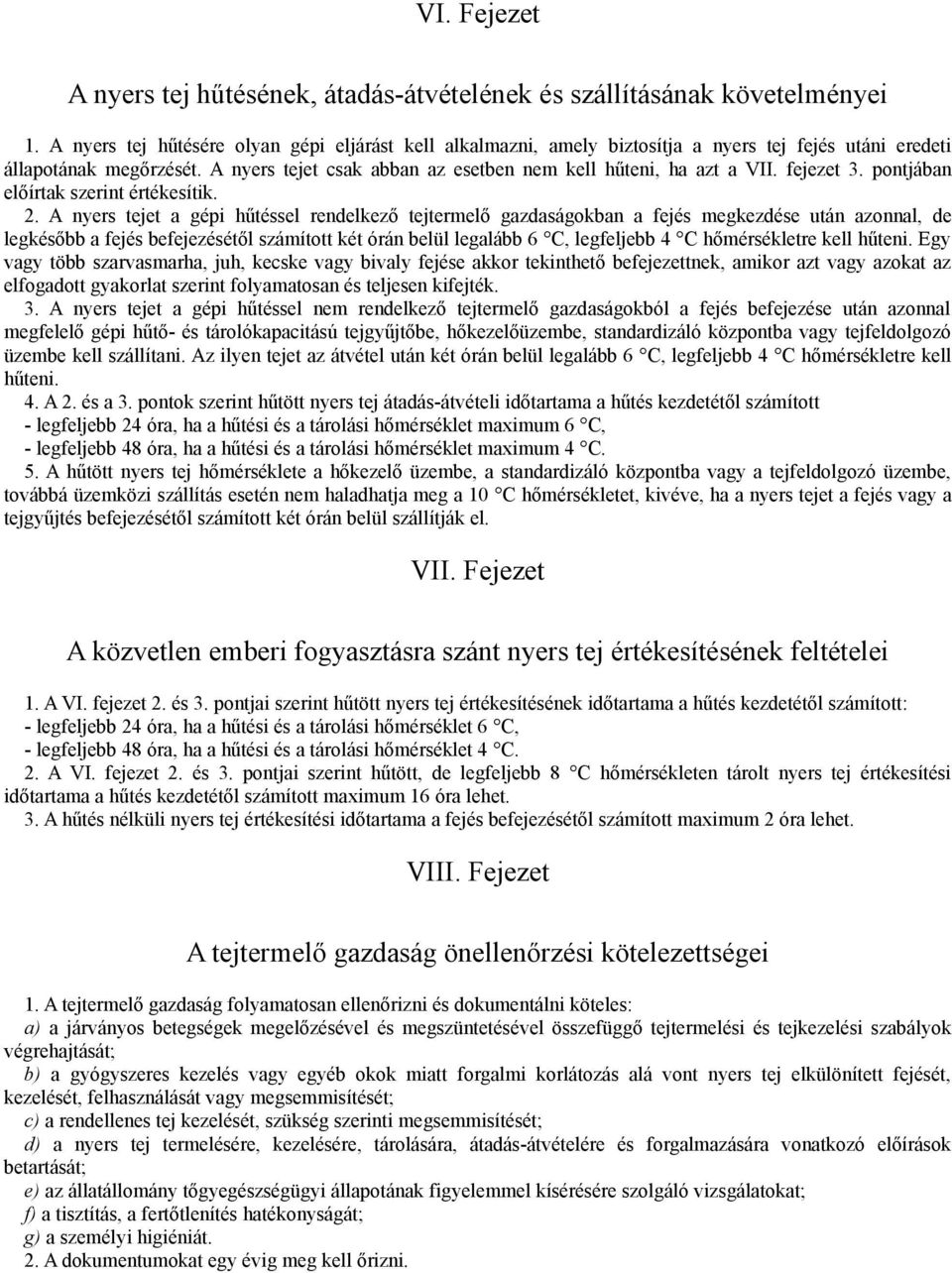 VI. Fejezet

A nyers tej hűtésének, átadás-átvételének és szállításának követelményei

1. A nyers tej hűtésére olyan gépi eljárást kell alkalmazni, amely biztosítja a nyers tej fejés utáni eredeti állapotának megőrzését. A nyers tejet csak abban az esetben nem kell hűteni, ha azt a VII. fejezet 3. pontjában előírtak szerint értékesítik.

2. A nyers tejet a gépi hűtéssel rendelkező tejtermelő gazdaságokban a fejés megkezdése után azonnal, de legkésőbb a fejés befejezésétől számított két órán belül legalább 6 °C, legfeljebb 4 °C hőmérsékletre kell hűteni. Egy vagy több szarvasmarha, juh, kecske vagy bivaly fejése akkor tekinthető befejezettnek, amikor azt vagy azokat az elfogadott gyakorlat szerint folyamatosan és teljesen kifejték.

3. A nyers tejet a gépi hűtéssel nem rendelkező tejtermelő gazdaságokból a fejés befejezése után azonnal megfelelő gépi hűtő- és tárolókapacitású tejgyűjtőbe, hőkezelőüzembe, standardizáló központba vagy tejfeldolgozó üzembe kell szállítani. Az ilyen tejet az átvétel után két órán belül legalább 6 °C, legfeljebb 4 °C hőmérsékletre kell hűteni.

4. A 2. és a 3. pontok szerint hűtött nyers tej átadás-átvételi időtartama a hűtés kezdetétől számított
- legfeljebb 24 óra, ha a hűtési és a tárolási hőmérséklet maximum 6 °C,
- legfeljebb 48 óra, ha a hűtési és a tárolási hőmérséklet maximum 4 °C.

5. A hűtött nyers tej hőmérséklete a hőkezelő üzembe, a standardizáló központba vagy a tejfeldolgozó üzembe, továbbá üzemközi szállítás esetén nem haladhatja meg a 10 °C hőmérsékletet, kivéve, ha a nyers tejet a fejés vagy a tejgyűjtés befejezésétől számított két órán belül szállítják el.

VII. Fejezet

A közvetlen emberi fogyasztásra szánt nyers tej értékesítésének feltételei

1. A VI. fejezet 2. és 3. pontjai szerint hűtött nyers tej értékesítésének időtartama a hűtés kezdetétől számított:
- legfeljebb 24 óra, ha a hűtési és a tárolási hőmérséklet 6 °C,
- legfeljebb 48 óra, ha a hűtési és a tárolási hőmérséklet 4 °C.

2. A VI. fejezet 2. és 3. pontjai szerint hűtött, de legfeljebb 8 °C hőmérsékleten tárolt nyers tej értékesítési időtartama a hűtés kezdetétől számított maximum 16 óra lehet.

3. A hűtés nélküli nyers tej értékesítési időtartama a fejés befejezésétől számított maximum 2 óra lehet.

VIII. Fejezet

A tejtermelő gazdaság önellenőrzési kötelezettségei

1. A tejtermelő gazdaság folyamatosan ellenőrizni és dokumentálni köteles:
a) a járványos betegségek megelőzésével és megszüntetésével összefüggő tejtermelési és tejkezelési szabályok végrehajtását;
b) a gyógyszeres kezelés vagy egyéb okok miatt forgalmi korlátozás alá vont nyers tej elkülönített fejését, kezelését, felhasználását vagy megsemmisítését;
c) a rendellenes tej kezelését, szükség szerinti megsemmisítését;
d) a nyers tej termelésére, kezelésére, tárolására, átadás-átvételére és forgalmazására vonatkozó előírások betartását;
e) az állatállomány tőgyegészségügyi állapotának figyelemmel kísérésére szolgáló vizsgálatokat;
f) a tisztítás, a fertőtlenítés hatékonyságát;
g) a személyi higiéniát.

2. A dokumentumokat egy évig meg kell őrizni.